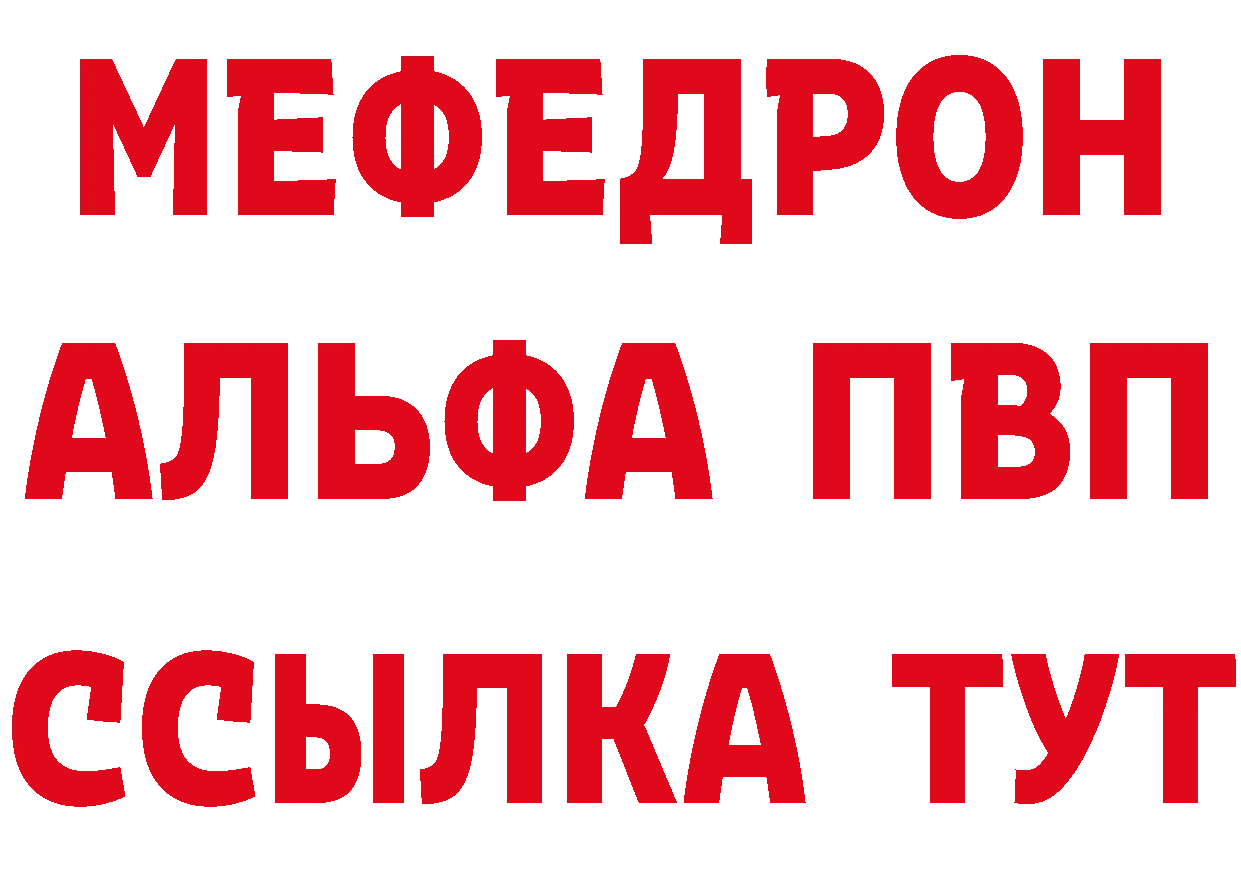 МЕФЕДРОН
АЛЬФА ПВП
ССЫЛКА ТУТ